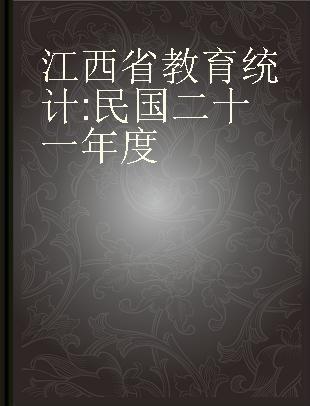 江西省教育统计:民国二十一年度